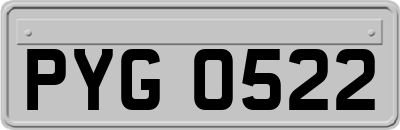 PYG 0522